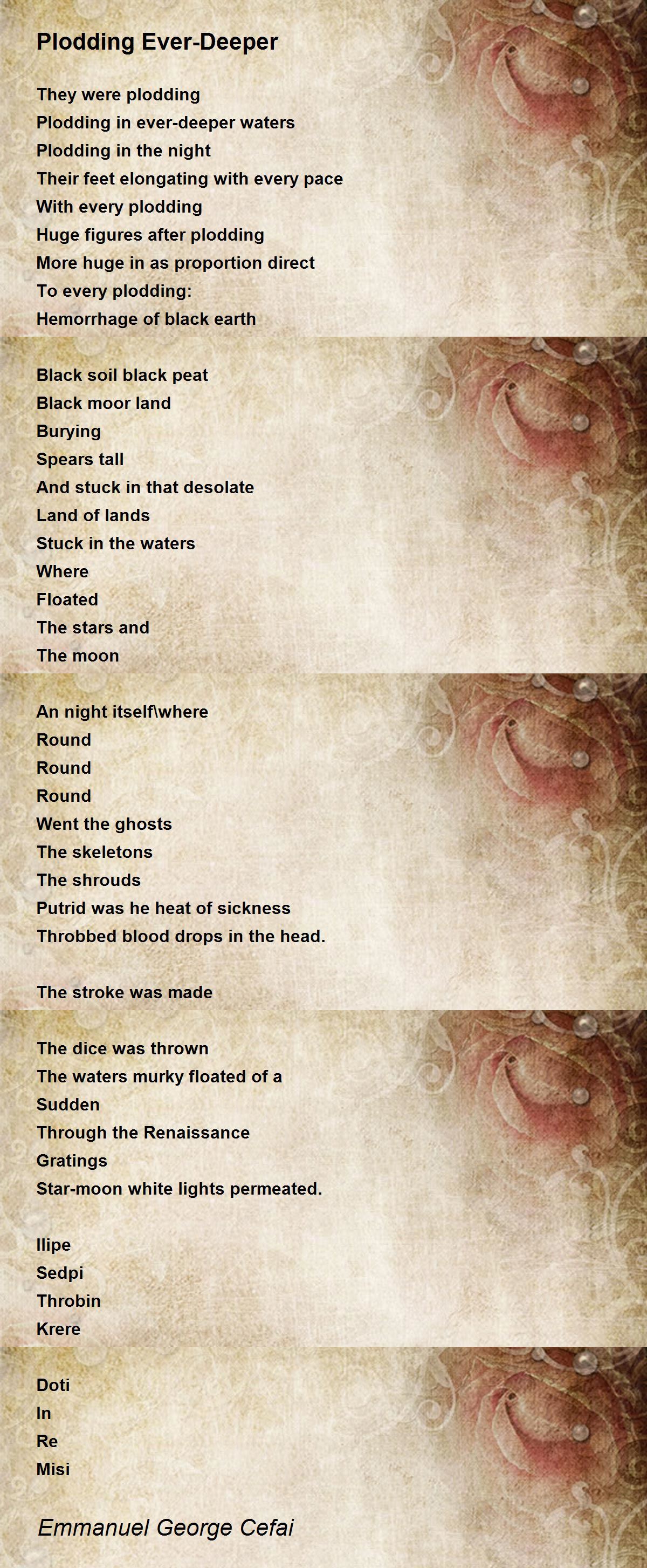 Plodding Ever-Deeper

They were plodding
Plodding in ever-deeper waters
Plodding in the night
Their feet elongating with every pace
With every plodding
Huge figures after plodding
More huge in as proportion direct
To every plodding:
Hemorrhage of black earth

Black soil black peat
Black moor land
Burying
Spears tall
And stuck in that desolate
Land of lands
Stuck in the waters
Where
Floated
The stars and
The moon

An night itself\where
Round
Round
Round
Went the ghosts
The skeletons
The shrouds
Putrid was he heat of sickness
Throbbed blood drops in the head.

The stroke was made

The dice was thrown
The waters murky floated of a
Sudden
Through the Renaissance
Gratings
Star-moon white lights permeated.

Ilipe
Sedpi
Throbin
Krere

Doti
In
Re
Misi

Emmanuel George Cefai